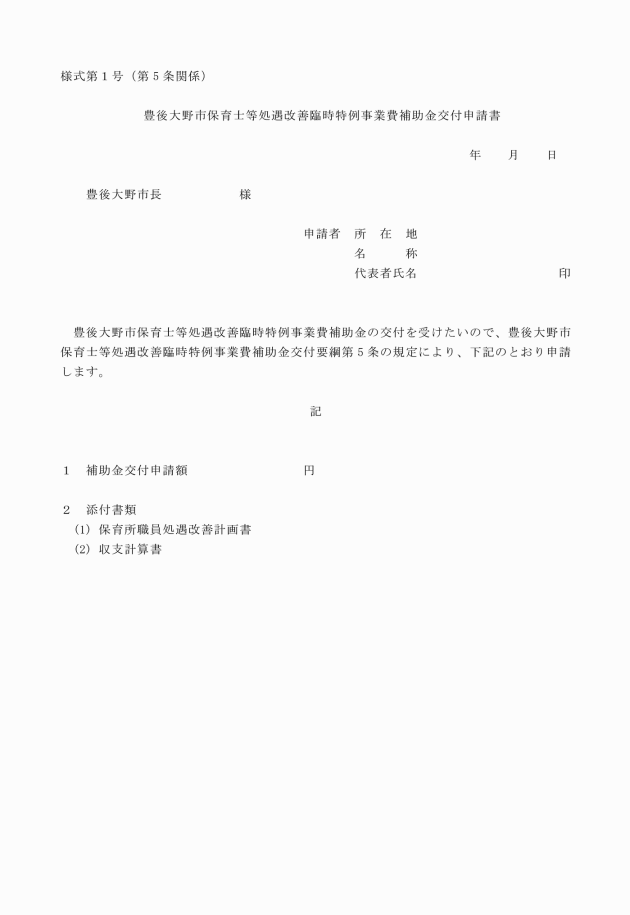 様式第１号（第５条関係）

豊後大野市保育士等処遇改善臨時特例事業費補助金交付申請書

年　月　日

豊後大野市長　　　　様

申請者　所　在　地
名　　称
代表者氏名　　　　　　　　印

豊後大野市保育士等処遇改善臨時特例事業費補助金の交付を受けたいので、豊後大野市保育士等処遇改善臨時特例事業費補助金交付要綱第５条の規定により、下記のとおり申請します。

記

１　補助金交付申請額　　　　　　円

２　添付書類
(1) 保育所職員処遇改善計画書
(2) 収支計算書